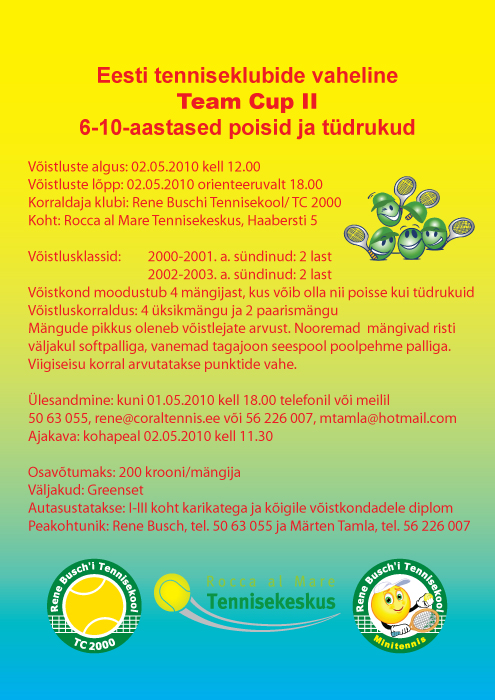 Eesti tenniseklubide vaheline
Team Cup II
6-10-aastased poisid ja tüdrukud

Võistluste algus: 02.05.2010 kell 12.00
Võistluste lõpp: 02.05.2010 orienteeruvalt 18.00
Korraldaja klubi: Rene Buschi Tennisekool/ TC 2000
Koht: Rocca al Mare Tennisekeskus, Haabersti 5

Võistlusklassid: 2000-2001. a. sündinud: 2 last
2002-2003. a. sündinud: 2 last
Võistkond moodustub 4 mängijast, kus võib olla nii poisse kui tüdrukuid
Võistluskorraldus: 4 üksikmängu ja 2 paarismängu
Mängude pikkus oleneb võistlejate arvust. Nooremad mängivad risti väljakul softpalliga, vanemad tagajoon seespool poolpehme palliga.
Viigiseisu korral arvutatakse punktide vahe.

Ülesandmine: kuni 01.05.2010 kell 18.00 telefonil või meilil
50 63 055, rene@coraltennis.ee või 56 226 007, mtamla@hotmail.com
Ajakava: kohapeal 02.05.2010 kell 11.30

Osavõtumaks: 200 krooni/mängija
Väljakud: Greenset
Autasustatakse: I-III koht karikatega ja kõigile võistkondadele diplom
Peakohtunik: Rene Busch, tel. 50 63 055 ja Märten Tamla, tel. 56 226 007

Rene Busch'i Tennisekool
TC 2000

Rocca al Mare
Tennisekeskus

Rene Busch'i Tennisekool
Minitennis